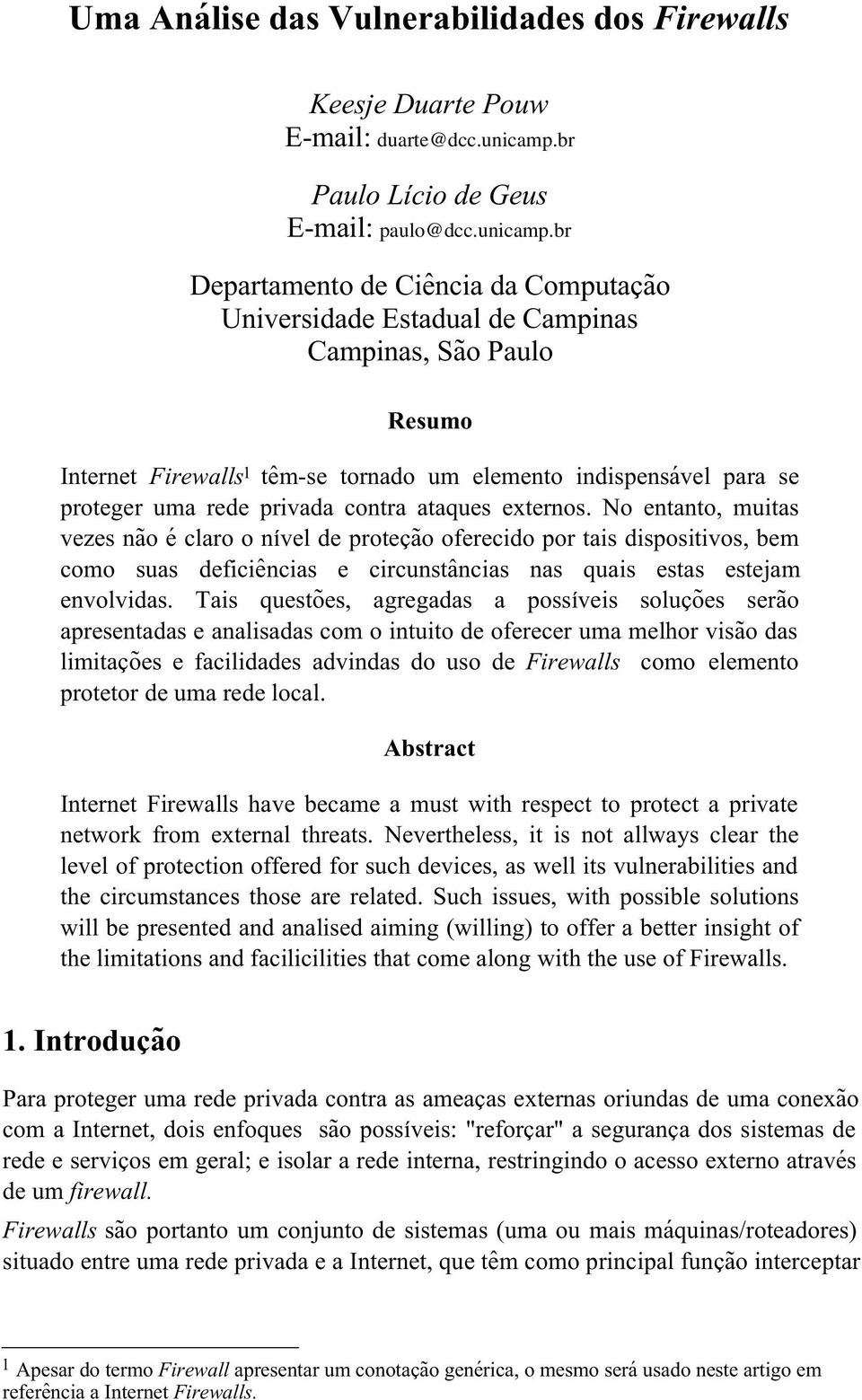 Uma Análise das Vulnerabilidades dos Firewalls

Keesje Duarte Pouw
E-mail: duarte@dcc.unicamp.br

Paulo Lício de Geus
E-mail: paulo@dcc.unicamp.br

Departamento de Ciência da Computação
Universidade Estadual de Campinas
Campinas, São Paulo

Resumo

Internet Firewalls$^1$ têm-se tornado um elemento indispensável para se proteger uma rede privada contra ataques externos. No entanto, muitas vezes não é claro o nível de proteção oferecido por tais dispositivos, bem como suas deficiências e circunstâncias nas quais estas estejam envolvidas. Tais questões, agregadas a possíveis soluções serão apresentadas e analisadas com o intuito de oferecer uma melhor visão das limitações e facilidades advindas do uso de Firewalls como elemento protetor de uma rede local.

Abstract

Internet Firewalls have became a must with respect to protect a private network from external threats. Nevertheless, it is not allways clear the level of protection offered for such devices, as well its vulnerabilities and the circumstances those are related. Such issues, with possible solutions will be presented and analised aiming (willing) to offer a better insight of the limitations and facilicilities that come along with the use of Firewalls.

1. Introdução

Para proteger uma rede privada contra as ameaças externas oriundas de uma conexão com a Internet, dois enfoques são possíveis: "reforçar" a segurança dos sistemas de rede e serviços em geral; e isolar a rede interna, restringindo o acesso externo através de um firewall.

Firewalls são portanto um conjunto de sistemas (uma ou mais máquinas/roteadores) situado entre uma rede privada e a Internet, que têm como principal função interceptar

$^1$ Apesar do termo Firewall apresentar um conotação genérica, o mesmo será usado neste artigo em referência a Internet Firewalls.